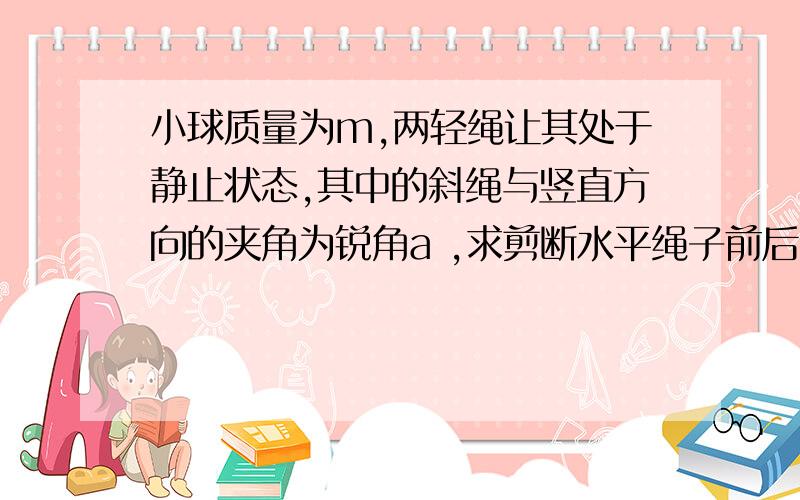 小球质量为m,两轻绳让其处于静止状态,其中的斜绳与竖直方向的夹角为锐角a ,求剪断水平绳子前后